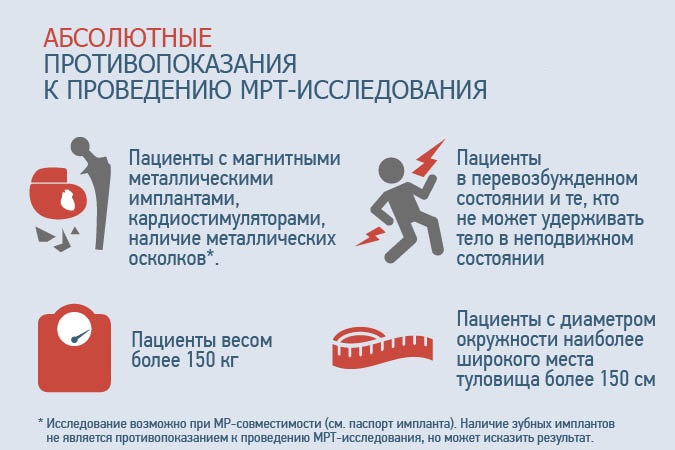 АБСОЛЮТНЫЕ
ПРОТИВОПОКАЗАНИЯ
К ПРОВЕДЕНИЮ МРТ-ИССЛЕДОВАНИЯ

Пациенты с магнитными металлическими имплантами, кардиостимуляторами, наличие металлических осколков*.

Пациенты в перевозбужденном состоянии и те, кто не может удерживать тело в неподвижном состоянии

Пациенты весом более 150 кг

Пациенты с диаметром окружности наиболее широкого места туловища более 150 см

* Исследование возможно при МР-совместимости (см. паспорт импланта). Наличие зубных имплантов не является противопоказанием к проведению МРТ-исследования, но может исказить результат.